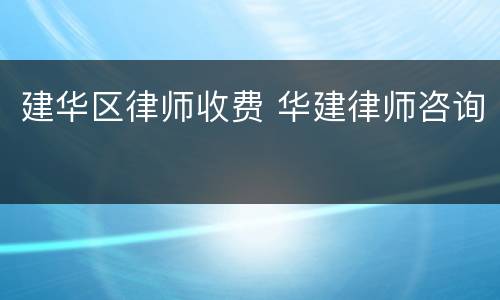 建华区律师收费 华建律师咨询